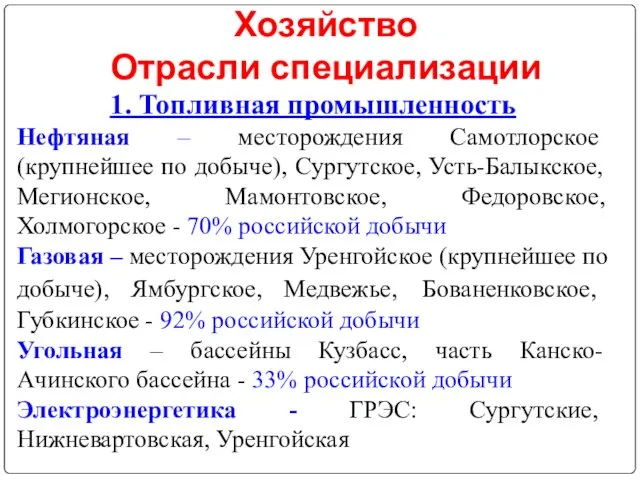 Хозяйство
Отрасли специализации
1. Топливная промышленность

Нефтяная – месторождения Самотлорское (крупнейшее по добыче), Сургутское, Усть-Балыкское, Мегионское, Мамонтовское, Федоровское, Холмогорское - 70% российской добычи

Газовая – месторождения Уренгойское (крупнейшее по добыче), Ямбургское, Медвежье, Бованенковское, Губкинское - 92% российской добычи

Угольная – бассейны Кузбасс, часть Канско-Ачинского бассейна - 33% российской добычи

Электроэнергетика - ГРЭС: Сургутские, Нижневартовская, Уренгойская